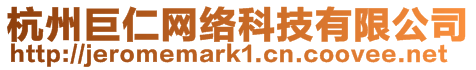 杭州巨仁网络科技有限公司
http://jeromemark1.cn.coovee.net